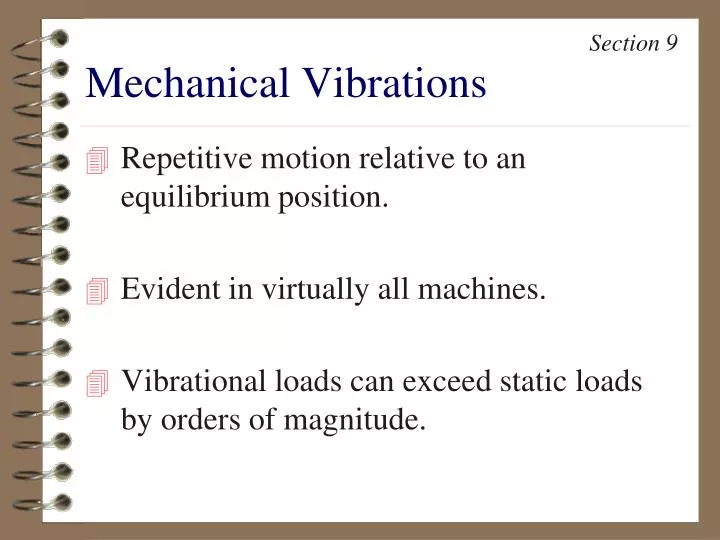 Section 9

Mechanical Vibrations

Repetitive motion relative to an equilibrium position.

Evident in virtually all machines.

Vibrational loads can exceed static loads by orders of magnitude.